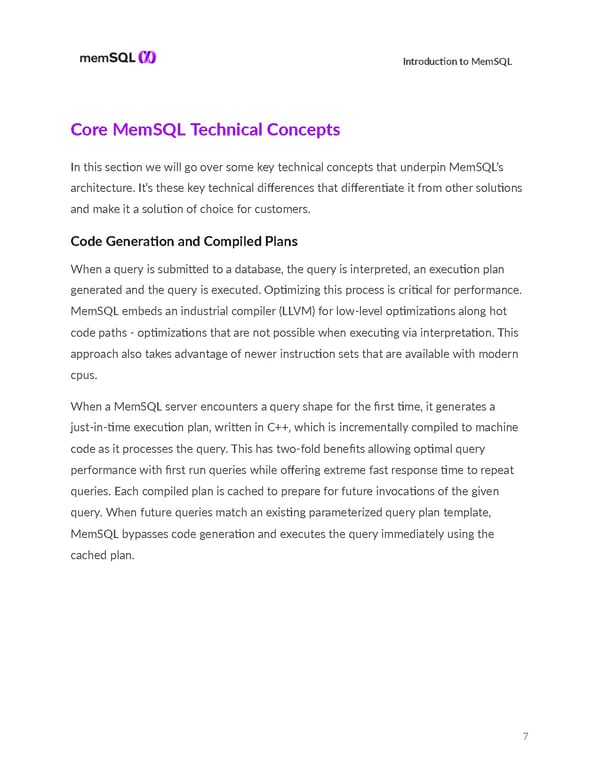 memSQL

Introduction to MemSQL

Core MemSQL Technical Concepts

In this section we will go over some key technical concepts that underpin MemSQL's architecture. It's these key technical differences that differentiate it from other solutions and make it a solution of choice for customers.

Code Generation and Compiled Plans

When a query is submitted to a database, the query is interpreted, an execution plan generated and the query is executed. Optimizing this process is critical for performance. MemSQL embeds an industrial compiler (LLVM) for low-level optimizations along hot code paths - optimizations that are not possible when executing via interpretation. This approach also takes advantage of newer instruction sets that are available with modern cpus.

When a MemSQL server encounters a query shape for the first time, it generates a just-in-time execution plan, written in C++, which is incrementally compiled to machine code as it processes the query. This has two-fold benefits allowing optimal query performance with first run queries while offering extreme fast response time to repeat queries. Each compiled plan is cached to prepare for future invocations of the given query. When future queries match an existing parameterized query plan template, MemSQL bypasses code generation and executes the query immediately using the cached plan.

7